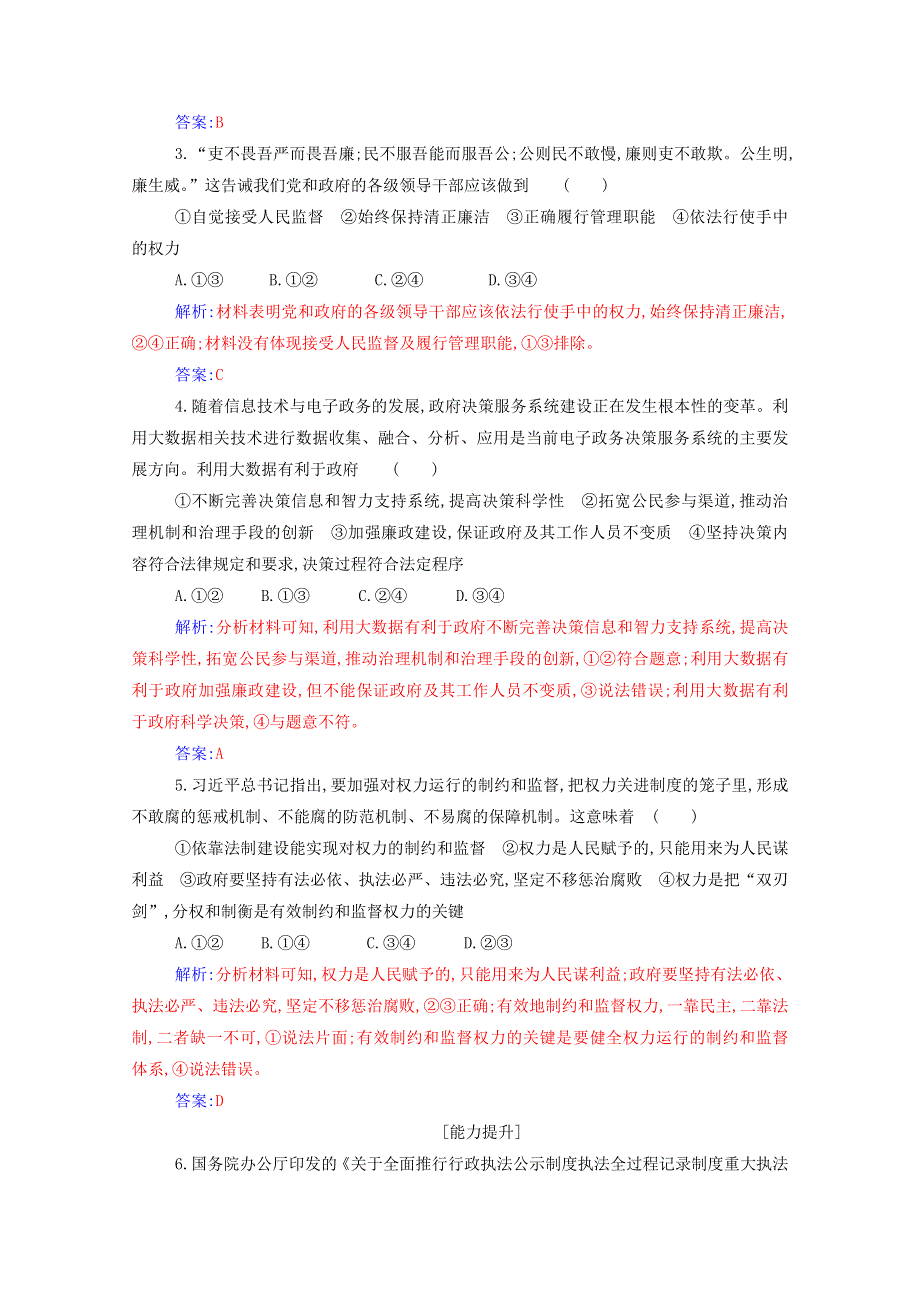 答案:B

3.“吏不畏吾严而畏吾廉;民不服吾能而服吾公;公则民不敢慢,廉则吏不敢欺。公生明,廉生威。”这告诫我们党和政府的各级领导干部应该做到　(　　)

①自觉接受人民监督　②始终保持清正廉洁　③正确履行管理职能　④依法行使手中的权力

A.①③　　B.①②　　C.②④　　D.③④

解析:材料表明党和政府的各级领导干部应该依法行使手中的权力,始终保持清正廉洁,②④正确;材料没有体现接受人民监督及履行管理职能,①③排除。

答案:C

4.随着信息技术与电子政务的发展,政府决策服务系统建设正在发生根本性的变革。利用大数据相关技术进行数据收集、融合、分析、应用是当前电子政务决策服务系统的主要发展方向。利用大数据有利于政府　(　　)

①不断完善决策信息和智力支持系统,提高决策科学性　②拓宽公民参与渠道,推动治理机制和治理手段的创新　③加强廉政建设,保证政府及其工作人员不变质　④坚持决策内容符合法律规定和要求,决策过程符合法定程序

A.①②　　B.①③　　C.②④　　D.③④

解析:分析材料可知,利用大数据有利于政府不断完善决策信息和智力支持系统,提高决策科学性,拓宽公民参与渠道,推动治理机制和治理手段的创新,①②符合题意;利用大数据有利于政府加强廉政建设,但不能保证政府及其工作人员不变质,③说法错误;利用大数据有利于政府科学决策,④与题意不符。

答案:A

5.习近平总书记指出,要加强对权力运行的制约和监督,把权力关进制度的笼子里,形成不敢腐的惩戒机制、不能腐的防范机制、不易腐的保障机制。这意味着　(　　)

①依靠法制建设能实现对权力的制约和监督　②权力是人民赋予的,只能用来为人民谋利益　③政府要坚持有法必依、执法必严、违法必究,坚定不移惩治腐败　④权力是把“双刃剑”,分权和制衡是有效制约和监督权力的关键

A.①②　　B.①④　　C.③④　　D.②③

解析:分析材料可知,权力是人民赋予的,只能用来为人民谋利益;政府要坚持有法必依、执法必严、违法必究,坚定不移惩治腐败,②③正确;有效地制约和监督权力,一靠民主,二靠法制,二者缺一不可,①说法片面;有效制约和监督权力的关键是要健全权力运行的制约和监督体系,④说法错误。

答案:D

[能力提升]

6.国务院办公厅印发的《关于全面推行行政执法公示制度执法全过程记录制度重大执法